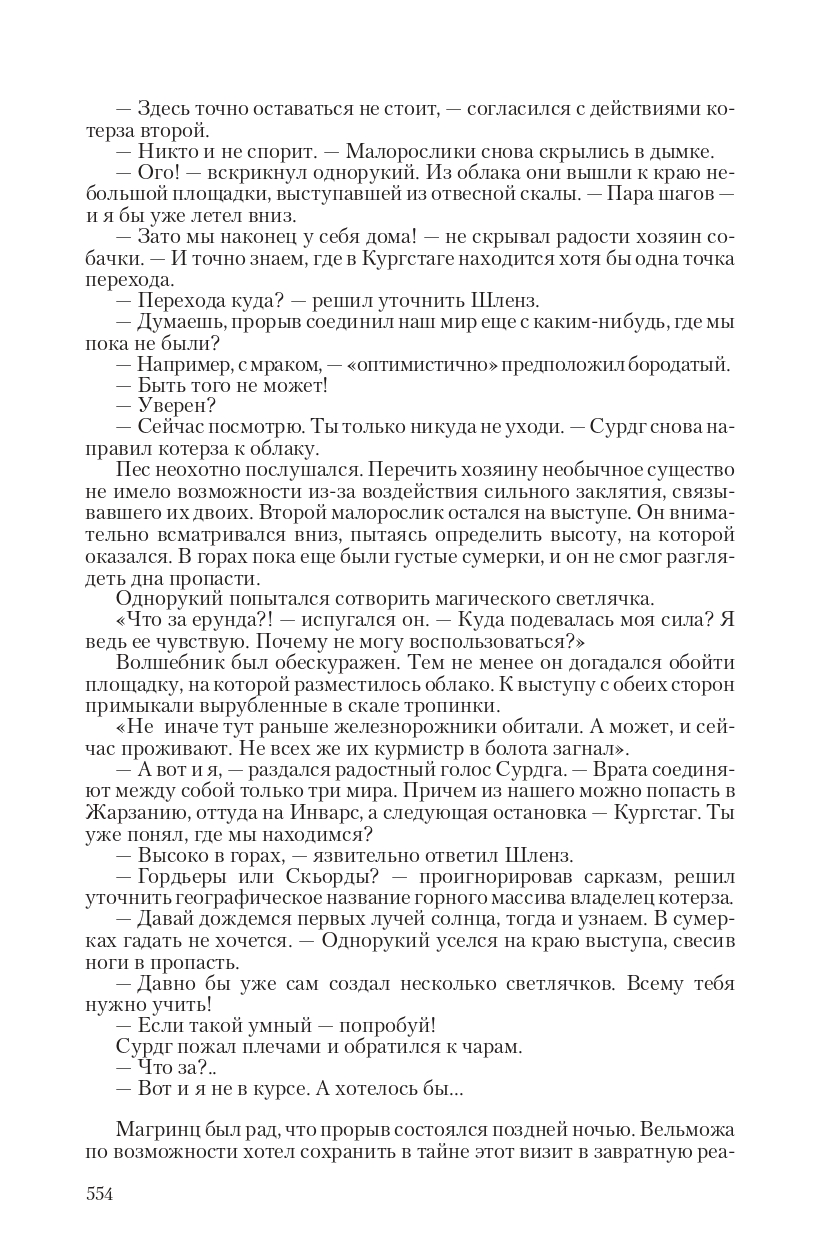 — Здесь точно оставаться не стоит, — согласился с действиями котерза второй.
— Никто и не спорит. — Малорослики снова скрылись в дымке.
— Ого! — вскрикнул однорукий. Из облака они вышли к краю небольшой площадки, выступавшей из отвесной скалы. — Пара шагов — и я бы уже летел вниз.
— Зато мы наконец у себя дома! — не скрывал радости хозяин собачки. — И точно знаем, где в Кургстаге находится хотя бы одна точка перехода.
— Перехода куда? — решил уточнить Шленз.
— Думаешь, прорыв соединил наш мир еще с каким-нибудь, где мы пока не были?
— Например, с мраком, — «оптимистично» предположил бородатый.
— Быть того не может!
— Уверен?
— Сейчас посмотрю. Ты только никуда не уходи. — Сурдг снова направил котерза к облаку.
Пес неохотно послушался. Перечить хозяину необычное существо не имело возможности из-за воздействия сильного заклятия, связывавшего их двоих. Второй малорослик остался на выступе. Он внимательно всматривался вниз, пытаясь определить высоту, на которой оказался. В горах пока еще были густые сумерки, и он не смог разглядеть дна пропасти.
Однорукий попытался сотворить магического светлячка.
«Что за ерунда?! — испугался он. — Куда подевалась моя сила? Я ведь ее чувствую. Почему не могу воспользоваться?»
Волшебник был обескуражен. Тем не менее он догадался обойти площадку, на которой разместилось облако. К выступу с обеих сторон примыкали вырубленные в скале тропинки.
«Не иначе тут раньше железнорожники обитали. А может, и сейчас проживают. Не всех же их курмистр в болота загнал».
— А вот и я, — раздался радостный голос Сурдга. — Врата соединяют между собой только три мира. Причем из нашего можно попасть в Жарзанию, оттуда на Инварс, а следующая остановка — Кургстаг. Ты уже понял, где мы находимся?
— Высоко в горах, — язвительно ответил Шленз.
— Гордьеры или Скьорды? — проигнорировав сарказм, решил уточнить географическое название горного массива владелец котерза.
— Давай дождемся первых лучей солнца, тогда и узнаем. В сумерках гадать не хочется. — Однорукий уселся на краю выступа, свесив ноги в пропасть.
— Давно бы уже сам создал несколько светлячков. Всему тебя нужно учить!
— Если такой умный — попробуй!
Сурдг пожал плечами и обратился к чарам.
— Что за?..
— Вот и я не в курсе. А хотелось бы...

Магринц был рад, что прорыв состоялся поздней ночью. Вельможа по возможности хотел сохранить в тайне этот визит в завратную реа-

554